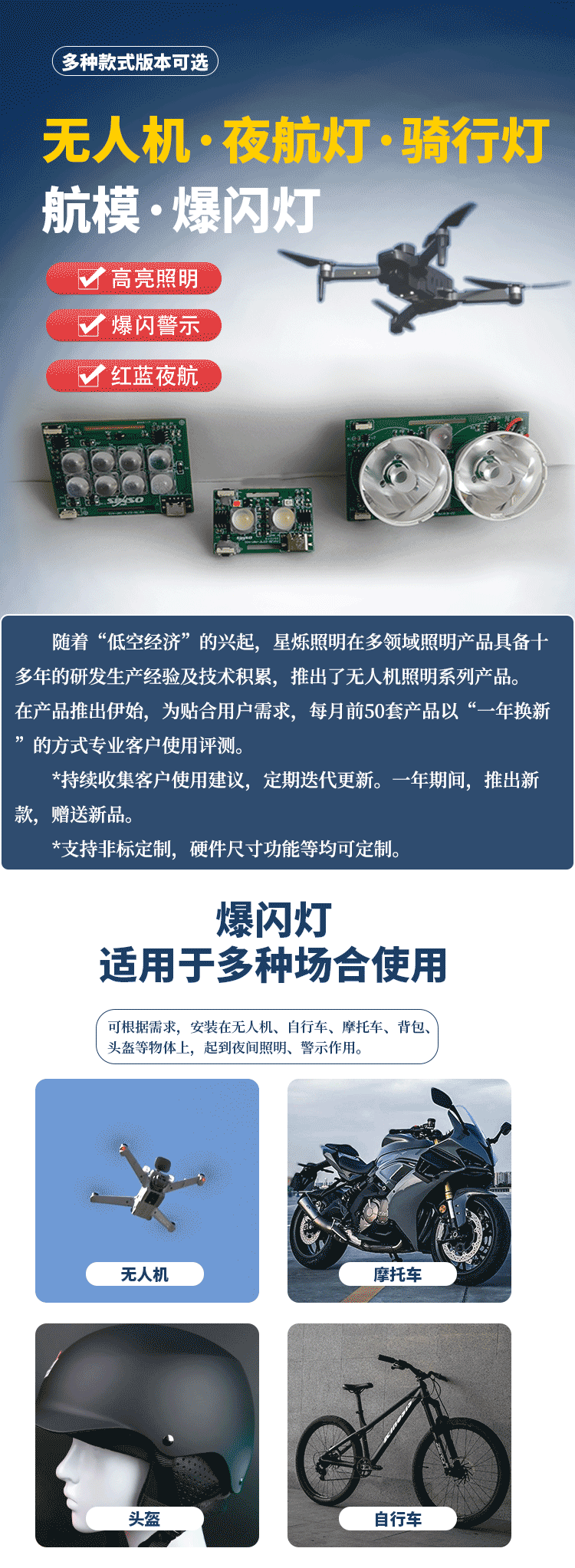 多种款式版本可选

无人机·夜航灯·骑行灯
航模·爆闪灯

☑ 高亮照明
☑ 爆闪警示
☑ 红蓝夜航

随着“低空经济”的兴起，星烁照明在多领域照明产品具备十多年的研发生产经验及技术积累，推出了无人机照明系列产品。在产品推出伊始，为贴合用户需求，每月前50套产品以“一年换新”的方式专业客户使用评测。

*持续收集客户使用建议，定期迭代更新。一年期间，推出新款，赠送新品。

*支持非标定制，硬件尺寸功能等均可定制。

爆闪灯
适用于多种场合使用

可根据需求，安装在无人机、自行车、摩托车、背包、头盔等物体上，起到夜间照明、警示作用。

无人机

摩托车

头盔

自行车